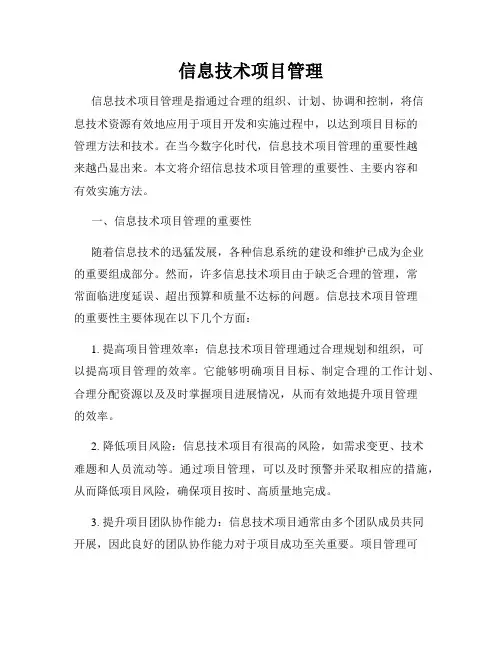 信息技术项目管理

信息技术项目管理是指通过合理的组织、计划、协调和控制，将信息技术资源有效地应用于项目开发和实施过程中，以达到项目目标的管理方法和技术。在当今数字化时代，信息技术项目管理的重要性越来越凸显出来。本文将介绍信息技术项目管理的重要性、主要内容和有效实施方法。

一、信息技术项目管理的重要性

随着信息技术的迅猛发展，各种信息系统的建设和维护已成为企业的重要组成部分。然而，许多信息技术项目由于缺乏合理的管理，常常面临进度延误、超出预算和质量不达标的问题。信息技术项目管理的重要性主要体现在以下几个方面：

1. 提高项目管理效率：信息技术项目管理通过合理规划和组织，可以提高项目管理的效率。它能够明确项目目标、制定合理的工作计划、合理分配资源以及及时掌握项目进展情况，从而有效地提升项目管理的效率。

2. 降低项目风险：信息技术项目有很高的风险，如需求变更、技术难题和人员流动等。通过项目管理，可以及时预警并采取相应的措施，从而降低项目风险，确保项目按时、高质量地完成。

3. 提升项目团队协作能力：信息技术项目通常由多个团队成员共同开展，因此良好的团队协作能力对于项目成功至关重要。项目管理可